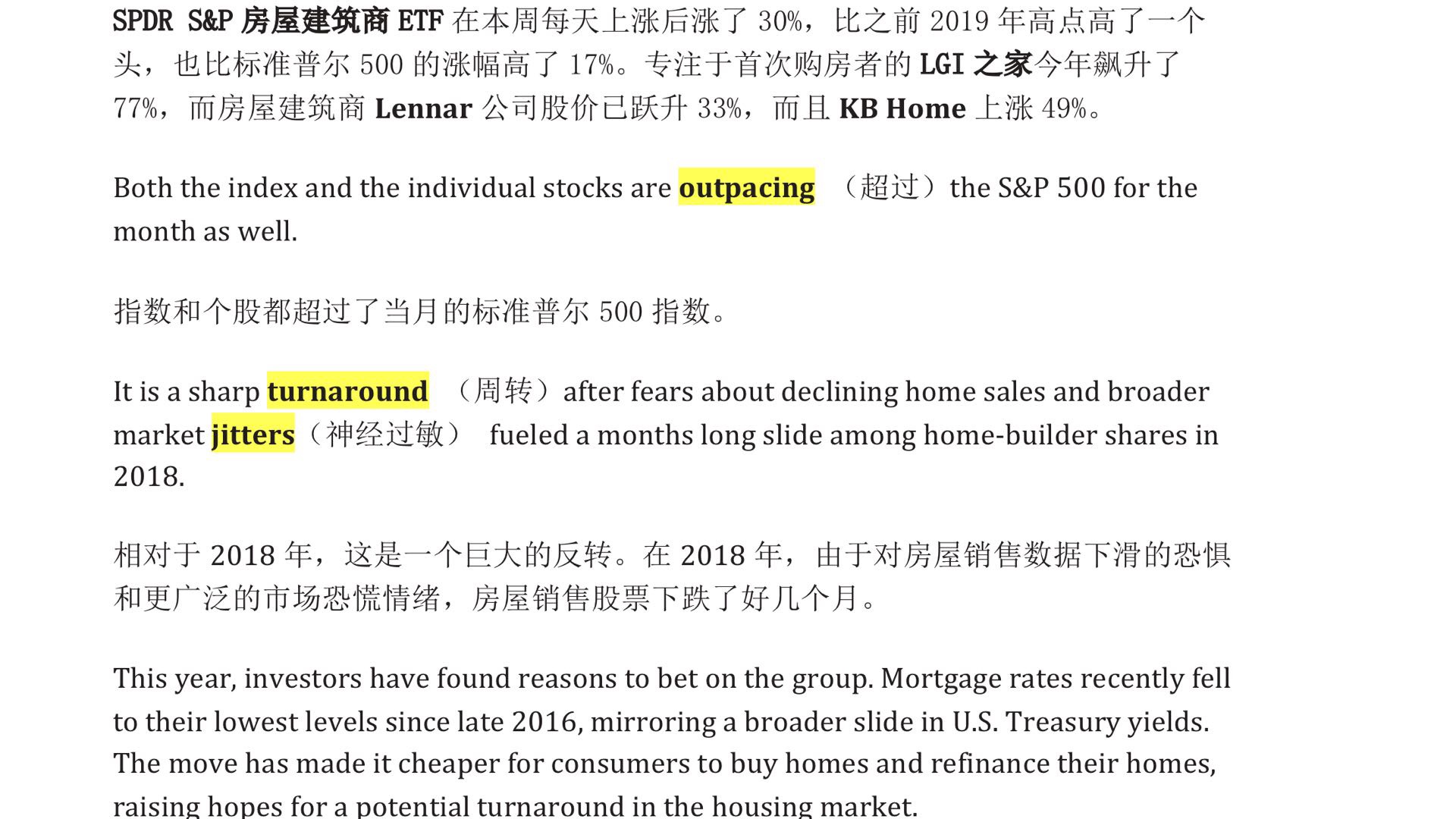 SPDR S&P房屋建筑商ETF在本周每天上涨后涨了30%，比之前2019年高点高了一个头，也比标准普尔500的涨幅高了17%。专注于首次购房者的LGI之家今年飙升了77%，而房屋建筑商Lennar公司股价已跃升33%，而且KB Home上涨49%。

Both the index and the individual stocks are outpacing （超过）the S&P 500 for the month as well.

指数和个股都超过了当月的标准普尔500指数。

It is a sharp turnaround （周转）after fears about declining home sales and broader market jitters（神经过敏） fueled a months long slide among home-builder shares in 2018.

相对于2018年，这是一个巨大的反转。在2018年，由于对房屋销售数据下滑的恐惧和更广泛的市场恐慌情绪，房屋销售股票下跌了好几个月。

This year, investors have found reasons to bet on the group. Mortgage rates recently fell to their lowest levels since late 2016, mirroring a broader slide in U.S. Treasury yields. The move has made it cheaper for consumers to buy homes and refinance their homes, raising hopes for a potential turnaround in the housing market.